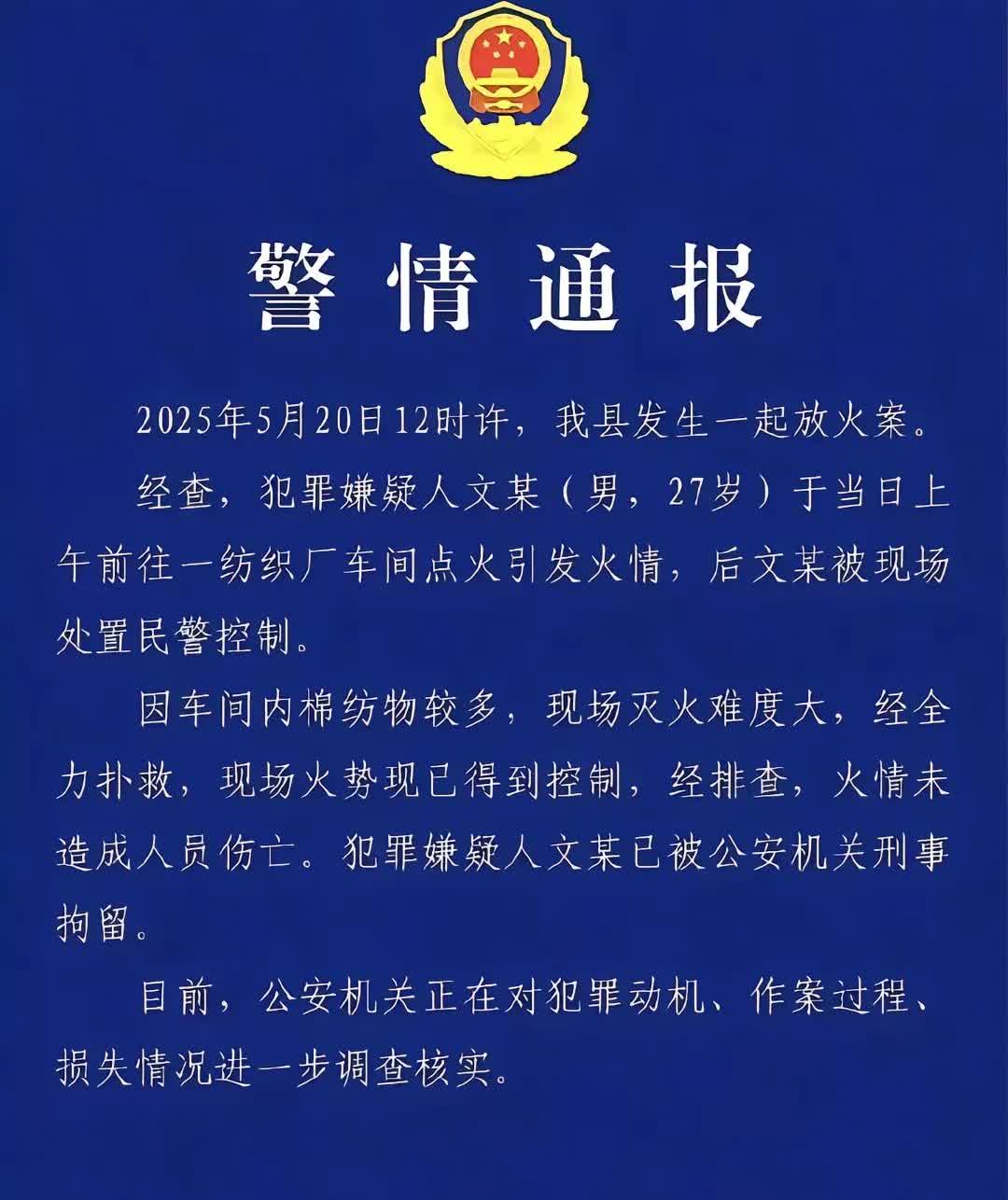 警情通报

2025年5月20日12时许，我县发生一起放火案。

经查，犯罪嫌疑人文某（男，27岁）于当日上午前往一纺织厂车间点火引发火情，后文某被现场处置民警控制。

因车间内棉纺物较多，现场灭火难度大，经全力扑救，现场火势现已得到控制，经排查，火情未造成人员伤亡。犯罪嫌疑人文某已被公安机关刑事拘留。

目前，公安机关正在对犯罪动机、作案过程、损失情况进一步调查核实。